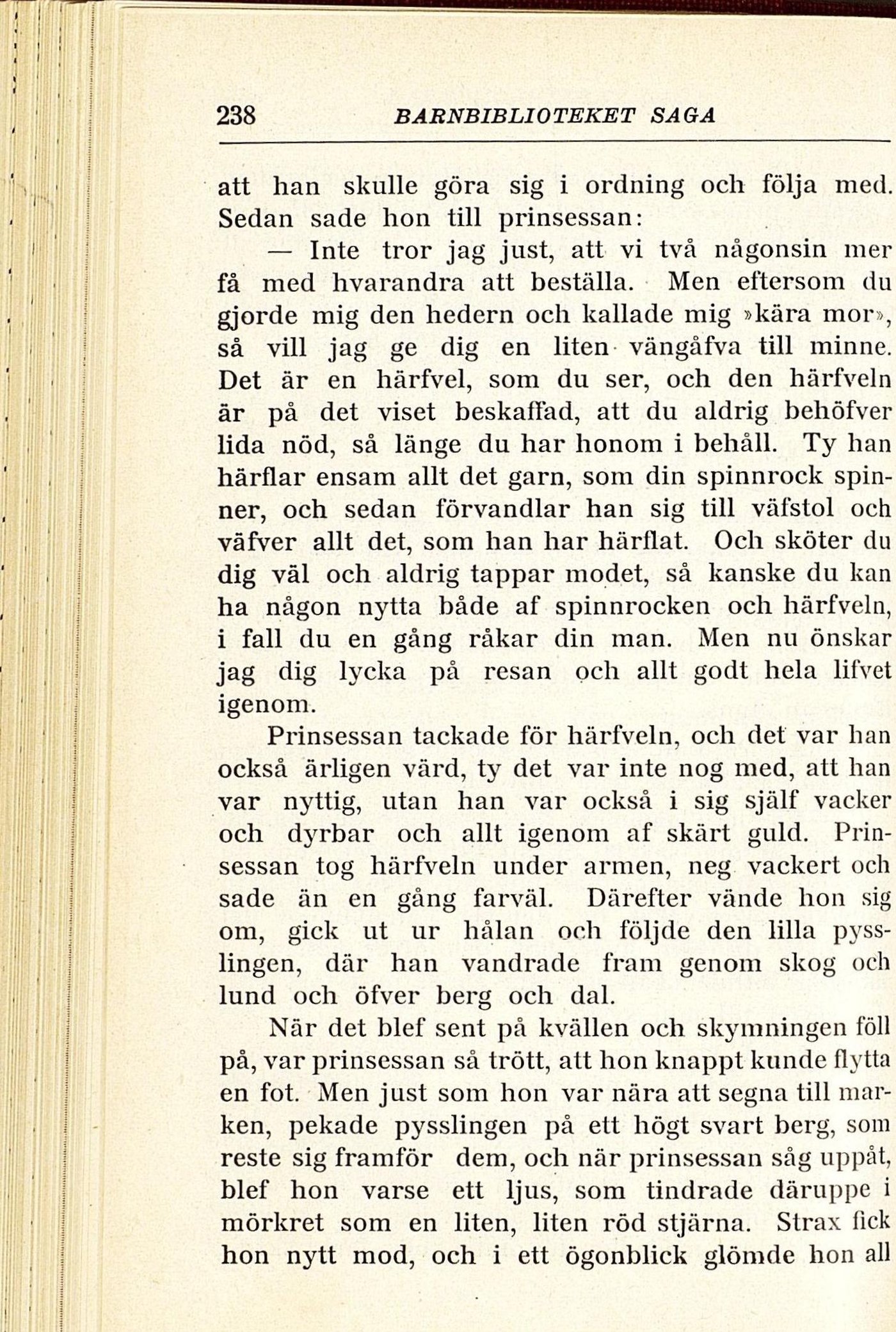 238 BARNBIBLIOTEKET SAGA

att han skulle göra sig i ordning och följa med. Sedan sade hon till prinsessan:

— Inte tror jag just, att vi två någonsin mer få med hvarandra att beställa. Men eftersom du gjorde mig den hedern och kallade mig »kära mor», så vill jag ge dig en liten vängåfva till minne. Det är en härfvel, som du ser, och den härfveln är på det viset beskaffad, att du aldrig behöfver lida nöd, så länge du har honom i behåll. Ty han härflar ensam allt det garn, som din spinnrock spinner, och sedan förvandlar han sig till väfstol och väfver allt det, som han har härflat. Och sköter du dig väl och aldrig tappar modet, så kanske du kan ha någon nytta både af spinnrocken och härfveln, i fall du en gång råkar din man. Men nu önskar jag dig lycka på resan och allt godt hela lifvet igenom.

Prinsessan tackade för härfveln, och det var han också ärligen värd, ty det var inte nog med, att han var nyttig, utan han var också i sig själf vacker och dyrbar och allt igenom af skärt guld. Prinsessan tog härfveln under armen, neg vackert och sade än en gång farväl. Därefter vände hon sig om, gick ut ur hålan och följde den lilla pysslingen, där han vandrade fram genom skog och lund och öfver berg och dal.

När det blef sent på kvällen och skymningen föll på, var prinsessan så trött, att hon knappt kunde flytta en fot. Men just som hon var nära att segna till marken, pekade pysslingen på ett högt svart berg, som reste sig framför dem, och när prinsessan såg uppåt, blef hon varse ett ljus, som tindrade däruppe i mörkret som en liten, liten röd stjärna. Strax fick hon nytt mod, och i ett ögonblick glömde hon all